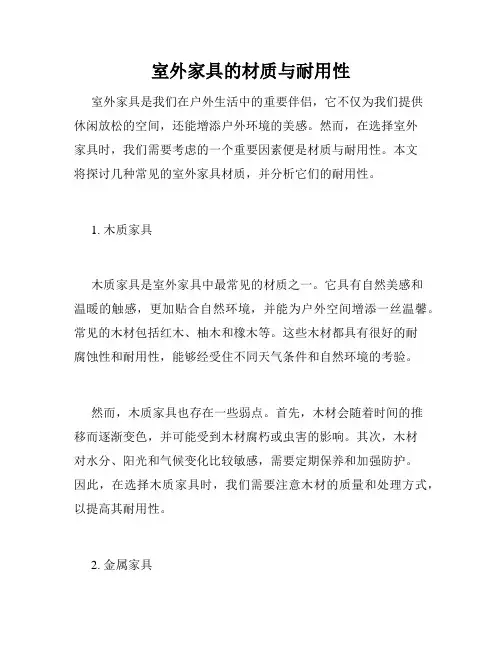 室外家具的材质与耐用性

室外家具是我们在户外生活中的重要伴侣，它不仅为我们提供休闲放松的空间，还能增添户外环境的美感。然而，在选择室外家具时，我们需要考虑的一个重要因素便是材质与耐用性。本文将探讨几种常见的室外家具材质，并分析它们的耐用性。

1. 木质家具

木质家具是室外家具中最常见的材质之一。它具有自然美感和温暖的触感，更加贴合自然环境，并能为户外空间增添一丝温馨。常见的木材包括红木、柚木和橡木等。这些木材都具有很好的耐腐蚀性和耐用性，能够经受住不同天气条件和自然环境的考验。

然而，木质家具也存在一些弱点。首先，木材会随着时间的推移而逐渐变色，并可能受到木材腐朽或虫害的影响。其次，木材对水分、阳光和气候变化比较敏感，需要定期保养和加强防护。因此，在选择木质家具时，我们需要注意木材的质量和处理方式，以提高其耐用性。

2. 金属家具